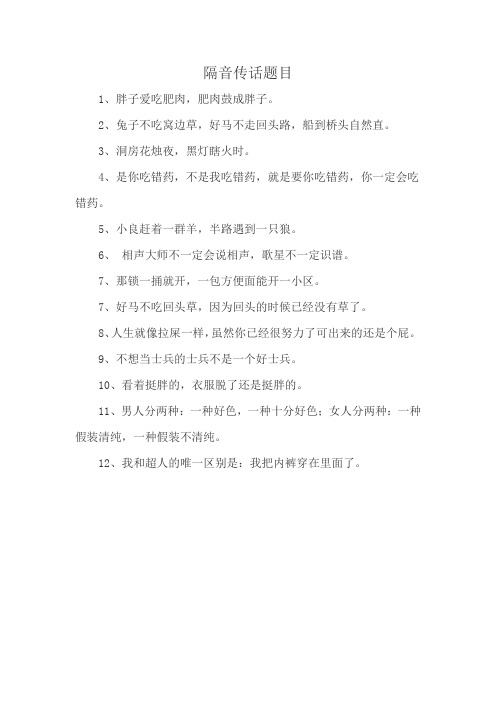 隔音传话题目

1、胖子爱吃肥肉，肥肉鼓成胖子。

2、兔子不吃窝边草，好马不走回头路，船到桥头自然直。

3、洞房花烛夜，黑灯瞎火时。

4、是你吃错药，不是我吃错药，就是要你吃错药，你一定会吃错药。

5、小良赶着一群羊，半路遇到一只狼。

6、 相声大师不一定会说相声，歌星不一定识谱。

7、那锁一捅就开，一包方便面能开一小区。

7、好马不吃回头草，因为回头的时候已经没有草了。

8、人生就像拉屎一样，虽然你已经很努力了可出来的还是个屁。

9、不想当士兵的士兵不是一个好士兵。

10、看着挺胖的，衣服脱了还是挺胖的。

11、男人分两种：一种好色，一种十分好色；女人分两种：一种假装清纯，一种假装不清纯。

12、我和超人的唯一区别是：我把内裤穿在里面了。